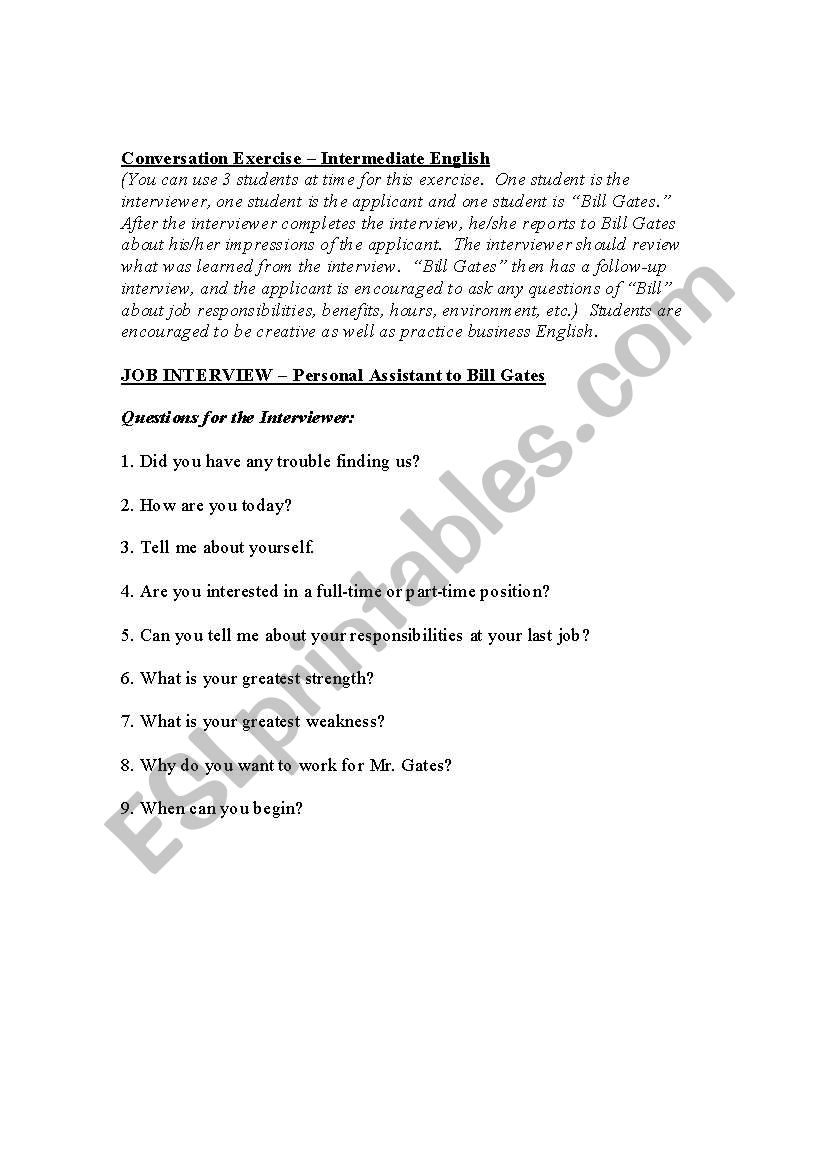 Conversation Exercise – Intermediate English
(You can use 3 students at time for this exercise. One student is the interviewer, one student is the applicant and one student is "Bill Gates." After the interviewer completes the interview, he/she reports to Bill Gates about his/her impressions of the applicant. The interviewer should review what was learned from the interview. "Bill Gates" then has a follow-up interview, and the applicant is encouraged to ask any questions of "Bill" about job responsibilities, benefits, hours, environment, etc.) Students are encouraged to be creative as well as practice business English.

JOB INTERVIEW – Personal Assistant to Bill Gates

Questions for the Interviewer:

1. Did you have any trouble finding us?

2. How are you today?

3. Tell me about yourself.

4. Are you interested in a full-time or part-time position?

5. Can you tell me about your responsibilities at your last job?

6. What is your greatest strength?

7. What is your greatest weakness?

8. Why do you want to work for Mr. Gates?

9. When can you begin?

ESLprintables.com